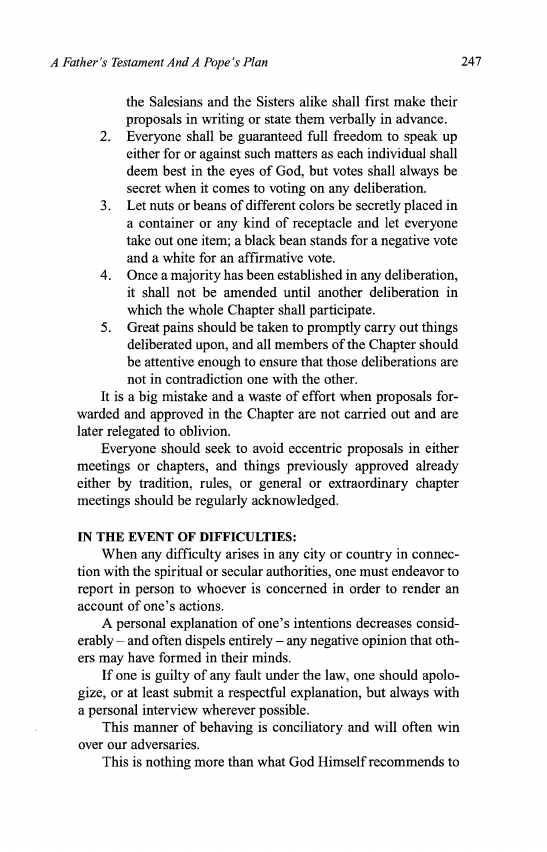 A Father's Testament And A Pope's Plan 247

the Salesians and the Sisters alike shall first make their proposals in writing or state them verbally in advance.

2. Everyone shall be guaranteed full freedom to speak up either for or against such matters as each individual shall deem best in the eyes of God, but votes shall always be secret when it comes to voting on any deliberation.

3. Let nuts or beans of different colors be secretly placed in a container or any kind of receptacle and let everyone take out one item; a black bean stands for a negative vote and a white for an affirmative vote.

4. Once a majority has been established in any deliberation, it shall not be amended until another deliberation in which the whole Chapter shall participate.

5. Great pains should be taken to promptly carry out things deliberated upon, and all members of the Chapter should be attentive enough to ensure that those deliberations are not in contradiction one with the other.

It is a big mistake and a waste of effort when proposals forwarded and approved in the Chapter are not carried out and are later relegated to oblivion.

Everyone should seek to avoid eccentric proposals in either meetings or chapters, and things previously approved already either by tradition, rules, or general or extraordinary chapter meetings should be regularly acknowledged.

IN THE EVENT OF DIFFICULTIES:

When any difficulty arises in any city or country in connection with the spiritual or secular authorities, one must endeavor to report in person to whoever is concerned in order to render an account of one's actions.

A personal explanation of one's intentions decreases considerably – and often dispels entirely – any negative opinion that others may have formed in their minds.

If one is guilty of any fault under the law, one should apologize, or at least submit a respectful explanation, but always with a personal interview wherever possible.

This manner of behaving is conciliatory and will often win over our adversaries.

This is nothing more than what God Himself recommends to